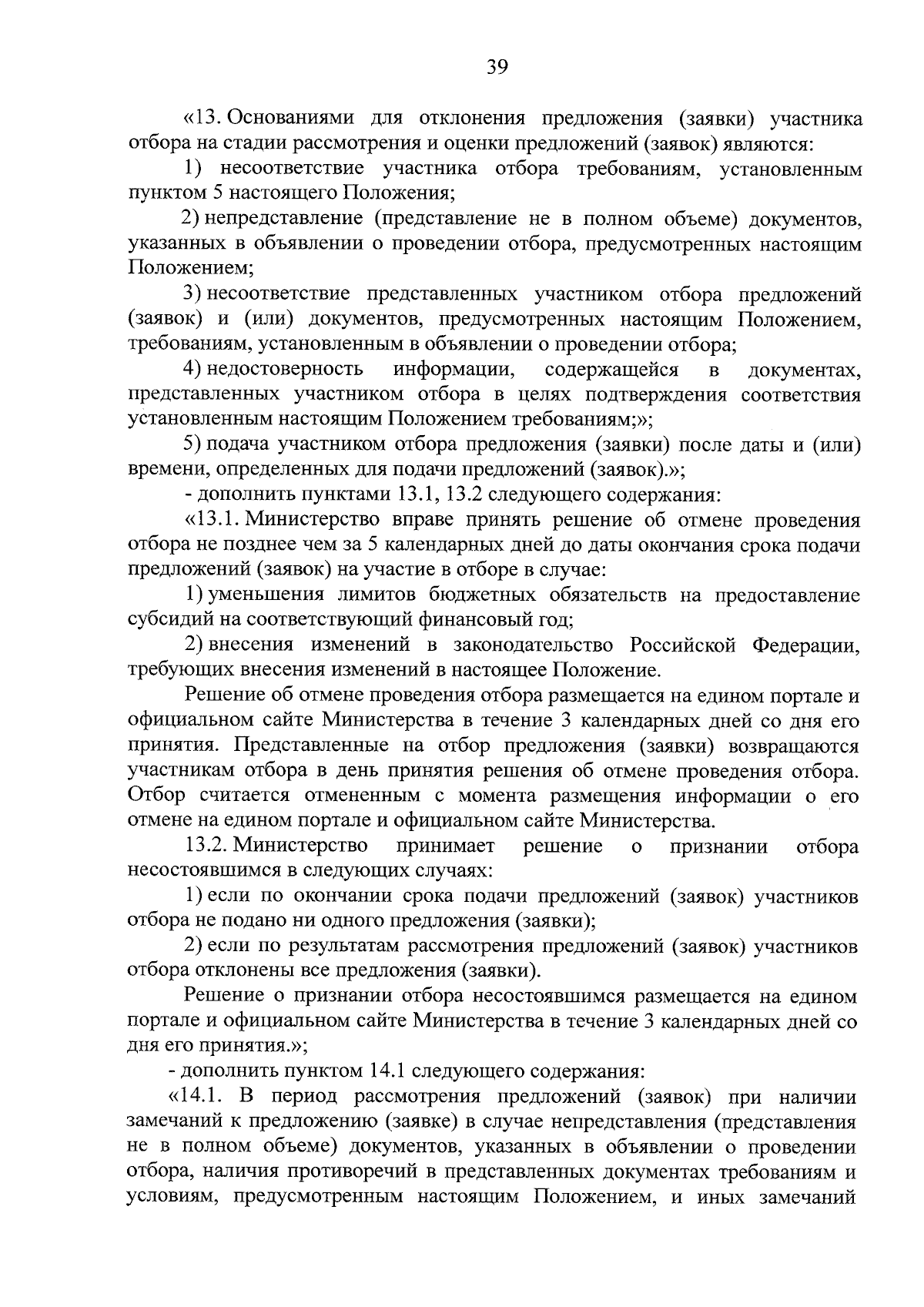 39

«13. Основаниями для отклонения предложения (заявки) участника отбора на стадии рассмотрения и оценки предложений (заявок) являются:

1) несоответствие участника отбора требованиям, установленным пунктом 5 настоящего Положения;

2) непредставление (представление не в полном объеме) документов, указанных в объявлении о проведении отбора, предусмотренных настоящим Положением;

3) несоответствие представленных участником отбора предложений (заявок) и (или) документов, предусмотренных настоящим Положением, требованиям, установленным в объявлении о проведении отбора;

4) недостоверность информации, содержащейся в документах, представленных участником отбора в целях подтверждения соответствия установленным настоящим Положением требованиям;»;

5) подача участником отбора предложения (заявки) после даты и (или) времени, определенных для подачи предложений (заявок).»;

- дополнить пунктами 13.1, 13.2 следующего содержания:

«13.1. Министерство вправе принять решение об отмене проведения отбора не позднее чем за 5 календарных дней до даты окончания срока подачи предложений (заявок) на участие в отборе в случае:

1) уменьшения лимитов бюджетных обязательств на предоставление субсидий на соответствующий финансовый год;

2) внесения изменений в законодательство Российской Федерации, требующих внесения изменений в настоящее Положение.

Решение об отмене проведения отбора размещается на едином портале и официальном сайте Министерства в течение 3 календарных дней со дня его принятия. Представленные на отбор предложения (заявки) возвращаются участникам отбора в день принятия решения об отмене проведения отбора. Отбор считается отмененным с момента размещения информации о его отмене на едином портале и официальном сайте Министерства.

13.2. Министерство принимает решение о признании отбора несостоявшимся в следующих случаях:

1) если по окончании срока подачи предложений (заявок) участников отбора не подано ни одного предложения (заявки);

2) если по результатам рассмотрения предложений (заявок) участников отбора отклонены все предложения (заявки).

Решение о признании отбора несостоявшимся размещается на едином портале и официальном сайте Министерства в течение 3 календарных дней со дня его принятия.»;

- дополнить пунктом 14.1 следующего содержания:

«14.1. В период рассмотрения предложений (заявок) при наличии замечаний к предложению (заявке) в случае непредставления (представления не в полном объеме) документов, указанных в объявлении о проведении отбора, наличия противоречий в представленных документах требованиям и условиям, предусмотренным настоящим Положением, и иных замечаний